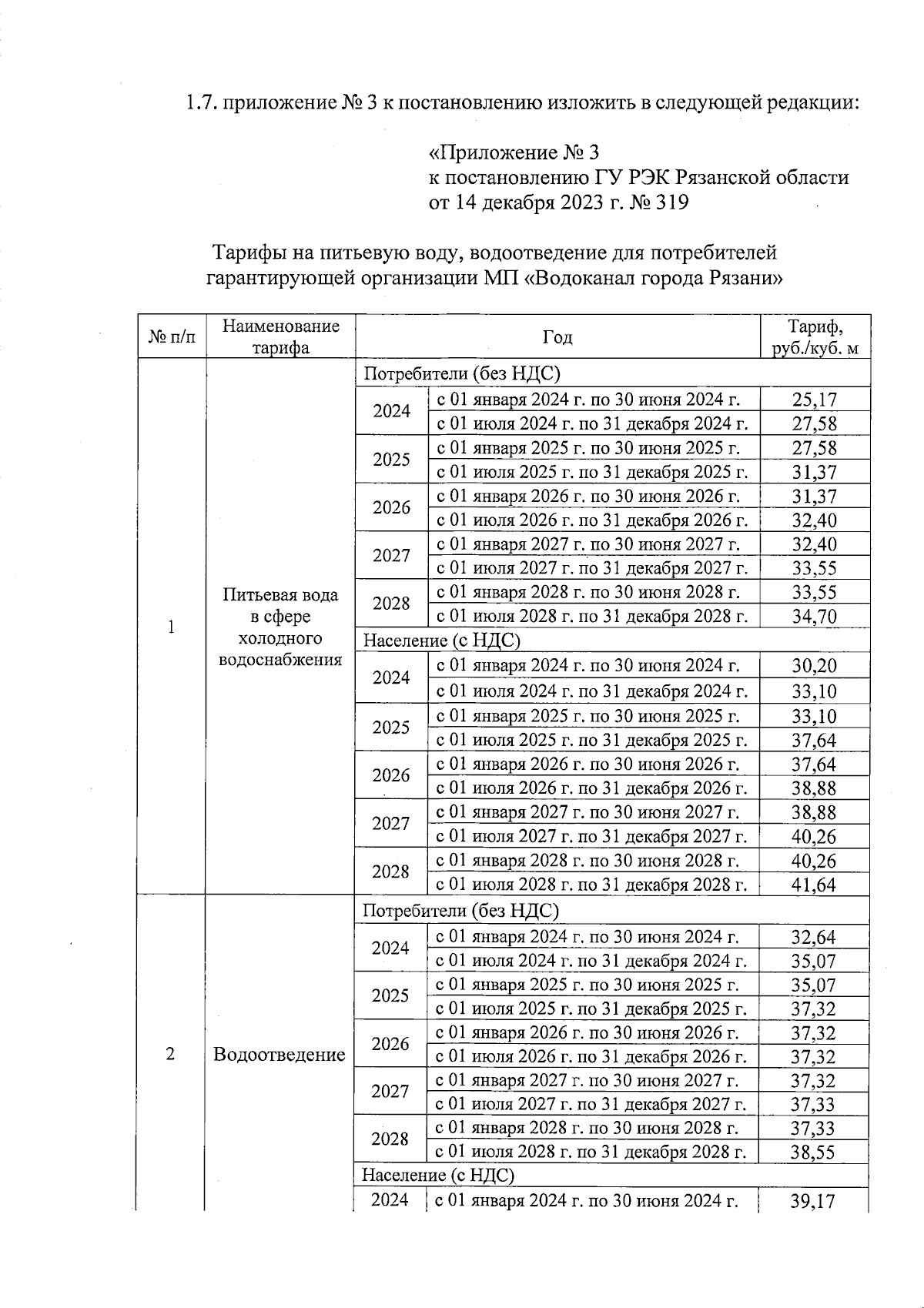 1.7. приложение № 3 к постановлению изложить в следующей редакции:

«Приложение № 3
к постановлению ГУ РЭК Рязанской области
от 14 декабря 2023 г. № 319

Тарифы на питьевую воду, водоотведение для потребителей гарантирующей организации МП «Водоканал города Рязани»

| № п/п | Наименование тарифа | Год | | Тариф, руб./куб. м |
|---|---|---|---|---|
| 1 | Питьевая вода в сфере холодного водоснабжения | Потребители (без НДС) | | |
| | | 2024 | с 01 января 2024 г. по 30 июня 2024 г. | 25,17 |
| | | | с 01 июля 2024 г. по 31 декабря 2024 г. | 27,58 |
| | | 2025 | с 01 января 2025 г. по 30 июня 2025 г. | 27,58 |
| | | | с 01 июля 2025 г. по 31 декабря 2025 г. | 31,37 |
| | | 2026 | с 01 января 2026 г. по 30 июня 2026 г. | 31,37 |
| | | | с 01 июля 2026 г. по 31 декабря 2026 г. | 32,40 |
| | | 2027 | с 01 января 2027 г. по 30 июня 2027 г. | 32,40 |
| | | | с 01 июля 2027 г. по 31 декабря 2027 г. | 33,55 |
| | | 2028 | с 01 января 2028 г. по 30 июня 2028 г. | 33,55 |
| | | | с 01 июля 2028 г. по 31 декабря 2028 г. | 34,70 |
| | | Население (с НДС) | | |
| | | 2024 | с 01 января 2024 г. по 30 июня 2024 г. | 30,20 |
| | | | с 01 июля 2024 г. по 31 декабря 2024 г. | 33,10 |
| | | 2025 | с 01 января 2025 г. по 30 июня 2025 г. | 33,10 |
| | | | с 01 июля 2025 г. по 31 декабря 2025 г. | 37,64 |
| | | 2026 | с 01 января 2026 г. по 30 июня 2026 г. | 37,64 |
| | | | с 01 июля 2026 г. по 31 декабря 2026 г. | 38,88 |
| | | 2027 | с 01 января 2027 г. по 30 июня 2027 г. | 38,88 |
| | | | с 01 июля 2027 г. по 31 декабря 2027 г. | 40,26 |
| | | 2028 | с 01 января 2028 г. по 30 июня 2028 г. | 40,26 |
| | | | с 01 июля 2028 г. по 31 декабря 2028 г. | 41,64 |
| 2 | Водоотведение | Потребители (без НДС) | | |
| | | 2024 | с 01 января 2024 г. по 30 июня 2024 г. | 32,64 |
| | | | с 01 июля 2024 г. по 31 декабря 2024 г. | 35,07 |
| | | 2025 | с 01 января 2025 г. по 30 июня 2025 г. | 35,07 |
| | | | с 01 июля 2025 г. по 31 декабря 2025 г. | 37,32 |
| | | 2026 | с 01 января 2026 г. по 30 июня 2026 г. | 37,32 |
| | | | с 01 июля 2026 г. по 31 декабря 2026 г. | 37,32 |
| | | 2027 | с 01 января 2027 г. по 30 июня 2027 г. | 37,32 |
| | | | с 01 июля 2027 г. по 31 декабря 2027 г. | 37,33 |
| | | 2028 | с 01 января 2028 г. по 30 июня 2028 г. | 37,33 |
| | | | с 01 июля 2028 г. по 31 декабря 2028 г. | 38,55 |
| | | Население (с НДС) | | |
| | | 2024 | с 01 января 2024 г. по 30 июня 2024 г. | 39,17 |